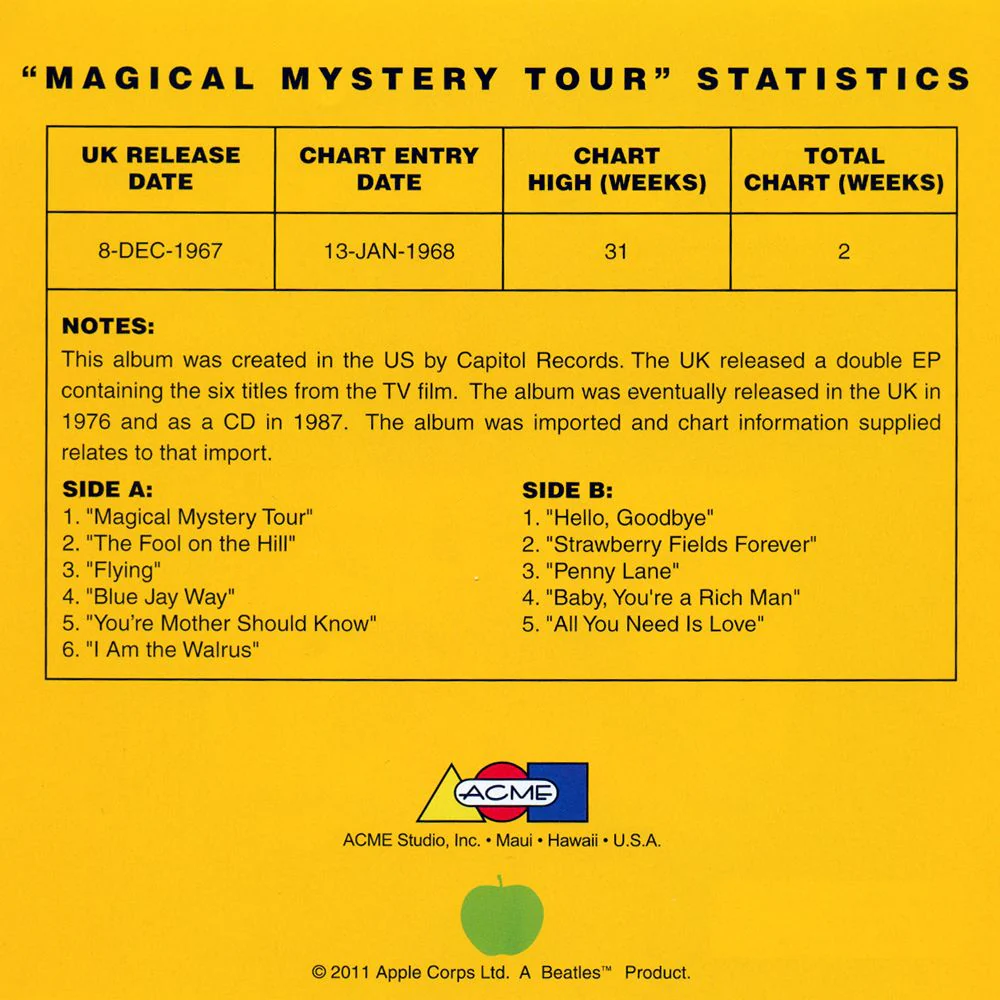 "MAGICAL MYSTERY TOUR" STATISTICS

| UK RELEASE DATE | CHART ENTRY DATE | CHART HIGH (WEEKS) | TOTAL CHART (WEEKS) |
|---|---|---|---|
| 8-DEC-1967 | 13-JAN-1968 | 31 | 2 |

NOTES:
This album was created in the US by Capitol Records. The UK released a double EP containing the six titles from the TV film. The album was eventually released in the UK in 1976 and as a CD in 1987. The album was imported and chart information supplied relates to that import.

SIDE A:
1. "Magical Mystery Tour"
2. "The Fool on the Hill"
3. "Flying"
4. "Blue Jay Way"
5. "You're Mother Should Know"
6. "I Am the Walrus"

SIDE B:
1. "Hello, Goodbye"
2. "Strawberry Fields Forever"
3. "Penny Lane"
4. "Baby, You're a Rich Man"
5. "All You Need Is Love"

ACME

ACME Studio, Inc. • Maui • Hawaii • U.S.A.

© 2011 Apple Corps Ltd. A Beatles™ Product.